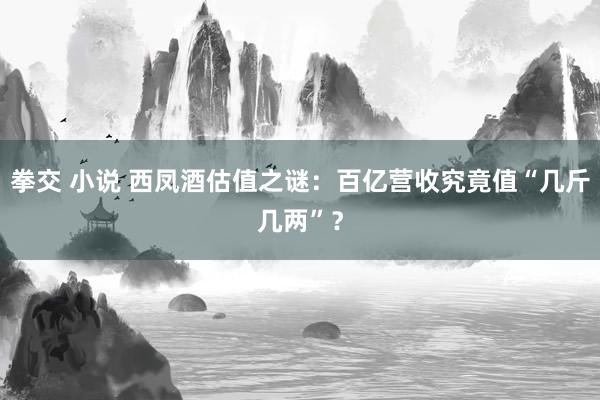 拳交 小说 西凤酒估值之谜：百亿营收究竟值“几斤几两”？